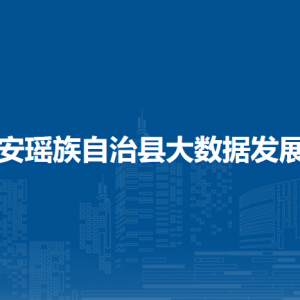 安瑶族自治县大数据发展